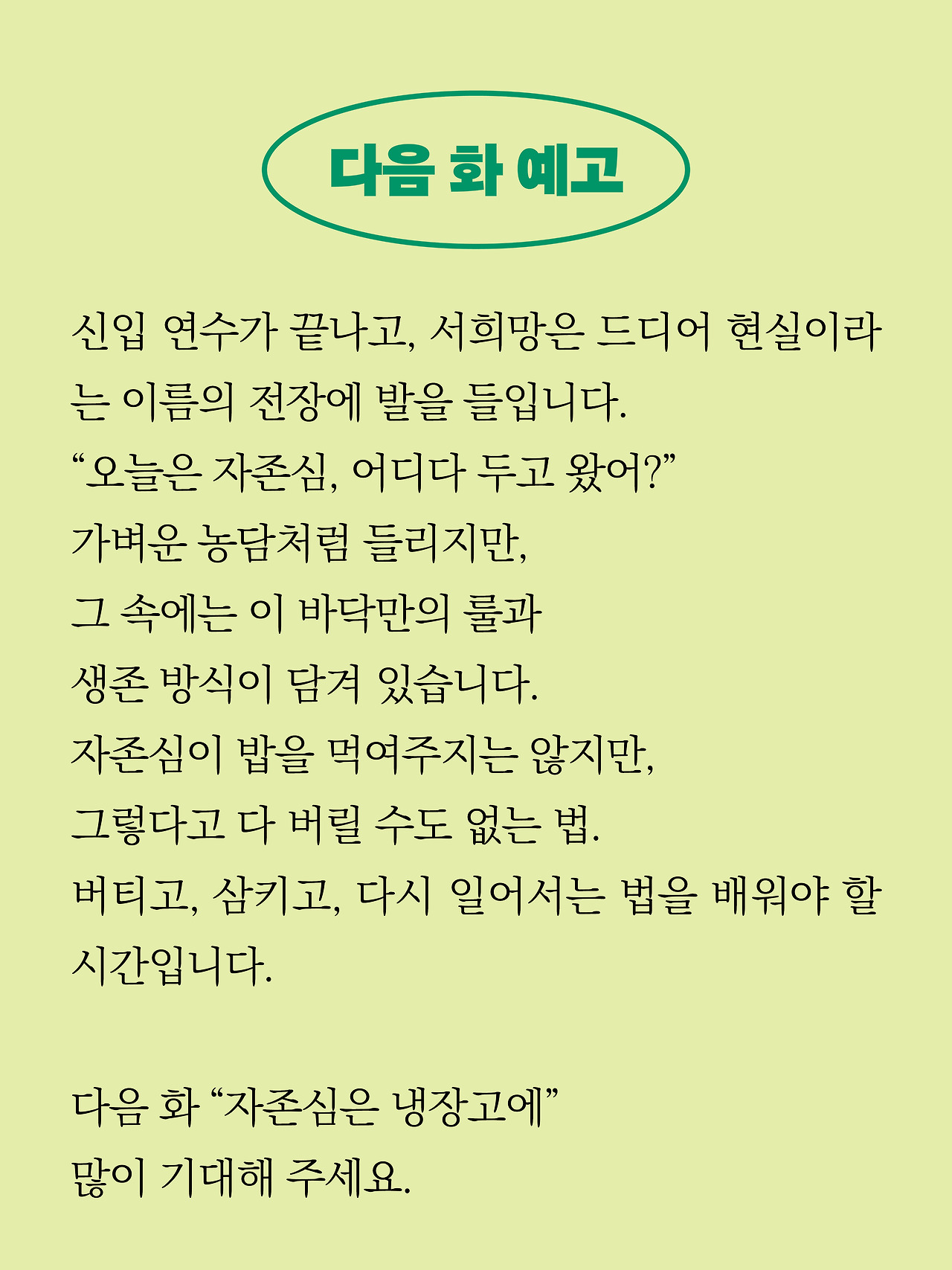 다음 화 예고

신입 연수가 끝나고, 서희망은 드디어 현실이라는 이름의 전장에 발을 들입니다.
“오늘은 자존심, 어디다 두고 왔어?”
가벼운 농담처럼 들리지만,
그 속에는 이 바닥만의 룰과
생존 방식이 담겨 있습니다.
자존심이 밥을 먹여주지는 않지만,
그렇다고 다 버릴 수도 없는 법.
버티고, 삼키고, 다시 일어서는 법을 배워야 할 시간입니다.

다음 화 “자존심은 냉장고에”
많이 기대해 주세요.